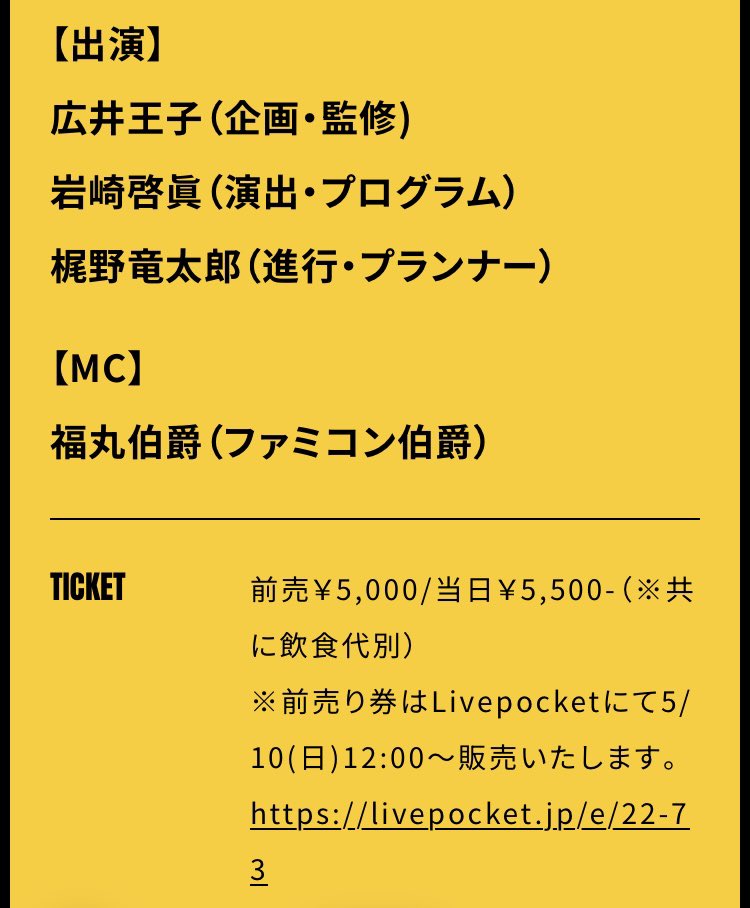 【出演】

広井王子（企画・監修)

岩崎啓眞（演出・プログラム）

梶野竜太郎（進行・プランナー）

【MC】

福丸伯爵（ファミコン伯爵）

TICKET

前売￥5,000/当日￥5,500-（※共に飲食代別）
※前売り券はLivepocketにて5/10(日)12:00〜販売いたします。
https://livepocket.jp/e/22-73